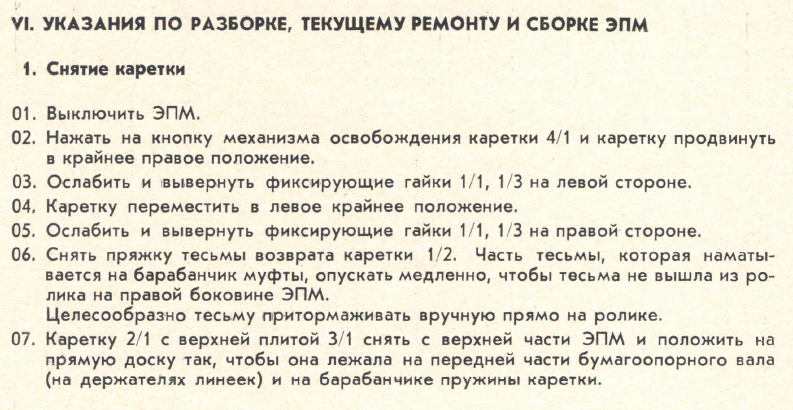 VI. УКАЗАНИЯ ПО РАЗБОРКЕ, ТЕКУЩЕМУ РЕМОНТУ И СБОРКЕ ЭПМ

1. Снятие каретки

01. Выключить ЭПМ.

02. Нажать на кнопку механизма освобождения каретки 4/1 и каретку продвинуть в крайнее правое положение.

03. Ослабить и вывернуть фиксирующие гайки 1/1, 1/3 на левой стороне.

04. Каретку переместить в левое крайнее положение.

05. Ослабить и вывернуть фиксирующие гайки 1/1, 1/3 на правой стороне.

06. Снять пряжку тесьмы возврата каретки 1/2. Часть тесьмы, которая наматывается на барабанчик муфты, опускать медленно, чтобы тесьма не вышла из ролика на правой боковине ЭПМ.
Целесообразно тесьму притормаживать вручную прямо на ролике.

07. Каретку 2/1 с верхней плитой 3/1 снять с верхней части ЭПМ и положить на прямую доску так, чтобы она лежала на передней части бумагоопорного вала (на держателях линеек) и на барабанчике пружины каретки.